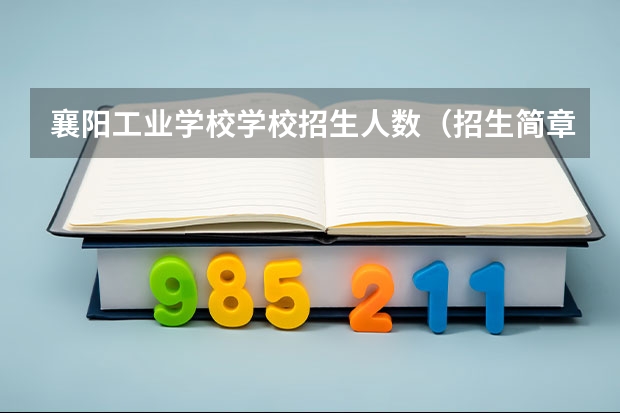 襄阳工业学校学校招生人数（招生简章

985 211